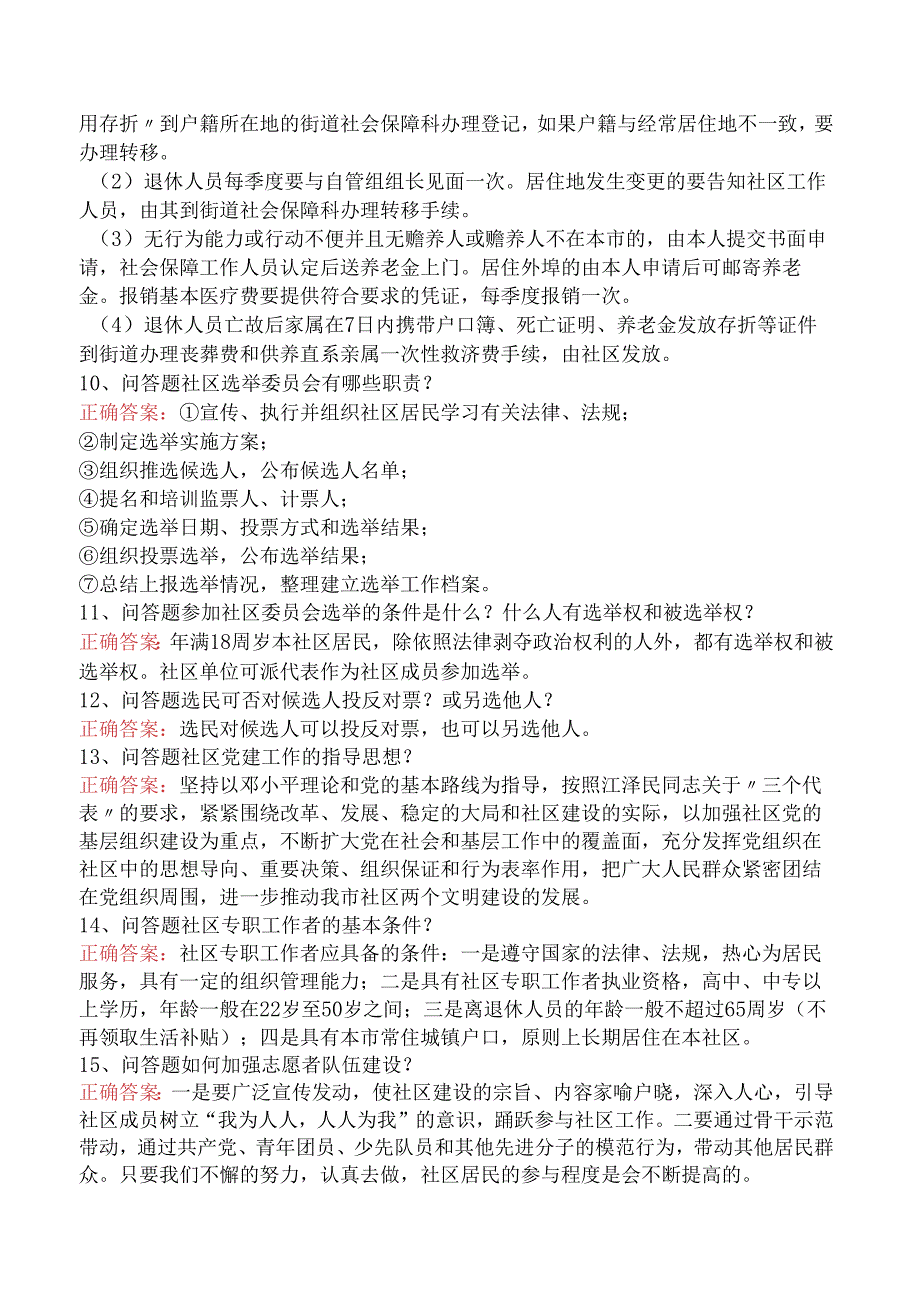 用存折〃到户籍所在地的街道社会保障科办理登记，如果户籍与经常居住地不一致，要办理转移。

（2）退休人员每季度要与自管组组长见面一次。居住地发生变更的要告知社区工作人员，由其到街道社会保障科办理转移手续。

（3）无行为能力或行动不便并且无赡养人或赡养人不在本市的，由本人提交书面申请，社会保障工作人员认定后送养老金上门。居住外埠的由本人申请后可邮寄养老金。报销基本医疗费要提供符合要求的凭证，每季度报销一次。

（4）退休人员亡故后家属在7日内携带户口簿、死亡证明、养老金发放存折等证件到街道办理丧葬费和供养直系亲属一次性救济费手续，由社区发放。

10、问答题社区选举委员会有哪些职责？
正确答案：①宣传、执行并组织社区居民学习有关法律、法规；
②制定选举实施方案；
③组织推选候选人，公布候选人名单；
④提名和培训监票人、计票人；
⑤确定选举日期、投票方式和选举结果；
⑥组织投票选举，公布选举结果；
⑦总结上报选举情况，整理建立选举工作档案。

11、问答题参加社区委员会选举的条件是什么？什么人有选举权和被选举权？
正确答案：年满18周岁本社区居民，除依照法律剥夺政治权利的人外，都有选举权和被选举权。社区单位可派代表作为社区成员参加选举。

12、问答题选民可否对候选人投反对票？或另选他人？
正确答案：选民对候选人可以投反对票，也可以另选他人。

13、问答题社区党建工作的指导思想？
正确答案：坚持以邓小平理论和党的基本路线为指导，按照江泽民同志关于〃三个代表〃的要求，紧紧围绕改革、发展、稳定的大局和社区建设的实际，以加强社区党的基层组织建设为重点，不断扩大党在社会和基层工作中的覆盖面，充分发挥党组织在社区中的思想导向、重要决策、组织保证和行为表率作用，把广大人民群众紧密团结在党组织周围，进一步推动我市社区两个文明建设的发展。

14、问答题社区专职工作者的基本条件？
正确答案：社区专职工作者应具备的条件：一是遵守国家的法律、法规，热心为居民服务，具有一定的组织管理能力；二是具有社区专职工作者执业资格，高中、中专以上学历，年龄一般在22岁至50岁之间；三是离退休人员的年龄一般不超过65周岁（不再领取生活补贴）；四是具有本市常住城镇户口，原则上长期居住在本社区。

15、问答题如何加强志愿者队伍建设？
正确答案：一是要广泛宣传发动，使社区建设的宗旨、内容家喻户晓，深入人心，引导社区成员树立“我为人人，人人为我”的意识，踊跃参与社区工作。二要通过骨干示范带动，通过共产党、青年团员、少先队员和其他先进分子的模范行为，带动其他居民群众。只要我们不懈的努力，认真去做，社区居民的参与程度是会不断提高的。